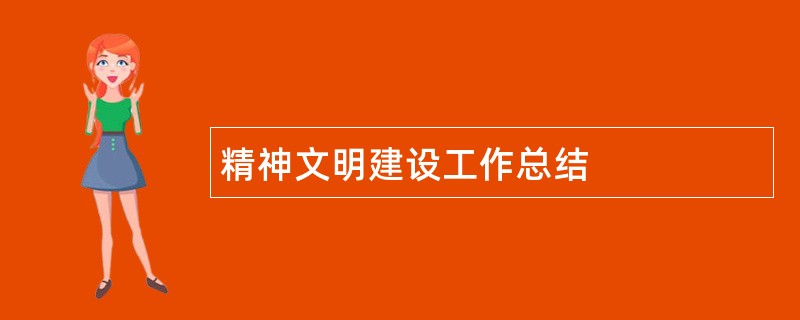 精神文明建设工作总结